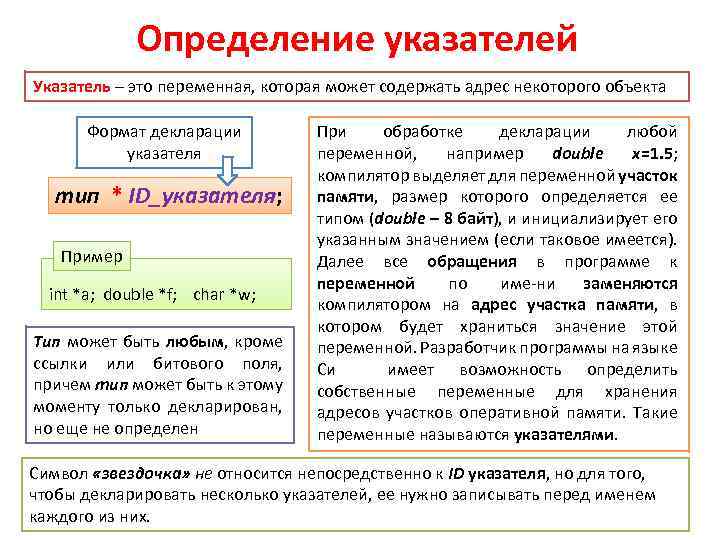 Определение указателей

Указатель – это переменная, которая может содержать адрес некоторого объекта

Формат декларации указателя

тип * ID_указателя;

Пример

int *a; double *f; char *w;

Тип может быть любым, кроме ссылки или битового поля, причем тип может быть к этому моменту только декларирован, но еще не определен

При обработке декларации любой переменной, например double x=1.5; компилятор выделяет для переменной участок памяти, размер которого определяется ее типом (double – 8 байт), и инициализирует его указанным значением (если таковое имеется). Далее все обращения в программе к переменной по име-ни заменяются компилятором на адрес участка памяти, в котором будет храниться значение этой переменной. Разработчик программы на языке Си имеет возможность определить собственные переменные для хранения адресов участков оперативной памяти. Такие переменные называются указателями.

Символ «звездочка» не относится непосредственно к ID указателя, но для того, чтобы декларировать несколько указателей, ее нужно записывать перед именем каждого из них.